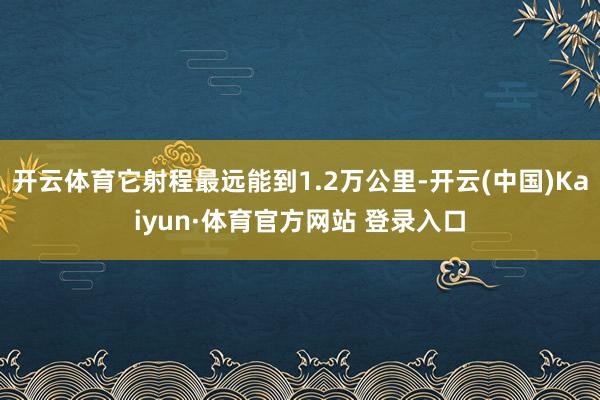 开云体育它射程最远能到1.2万公里-开云(中国)Kaiyun·体育官方网站 登录入口